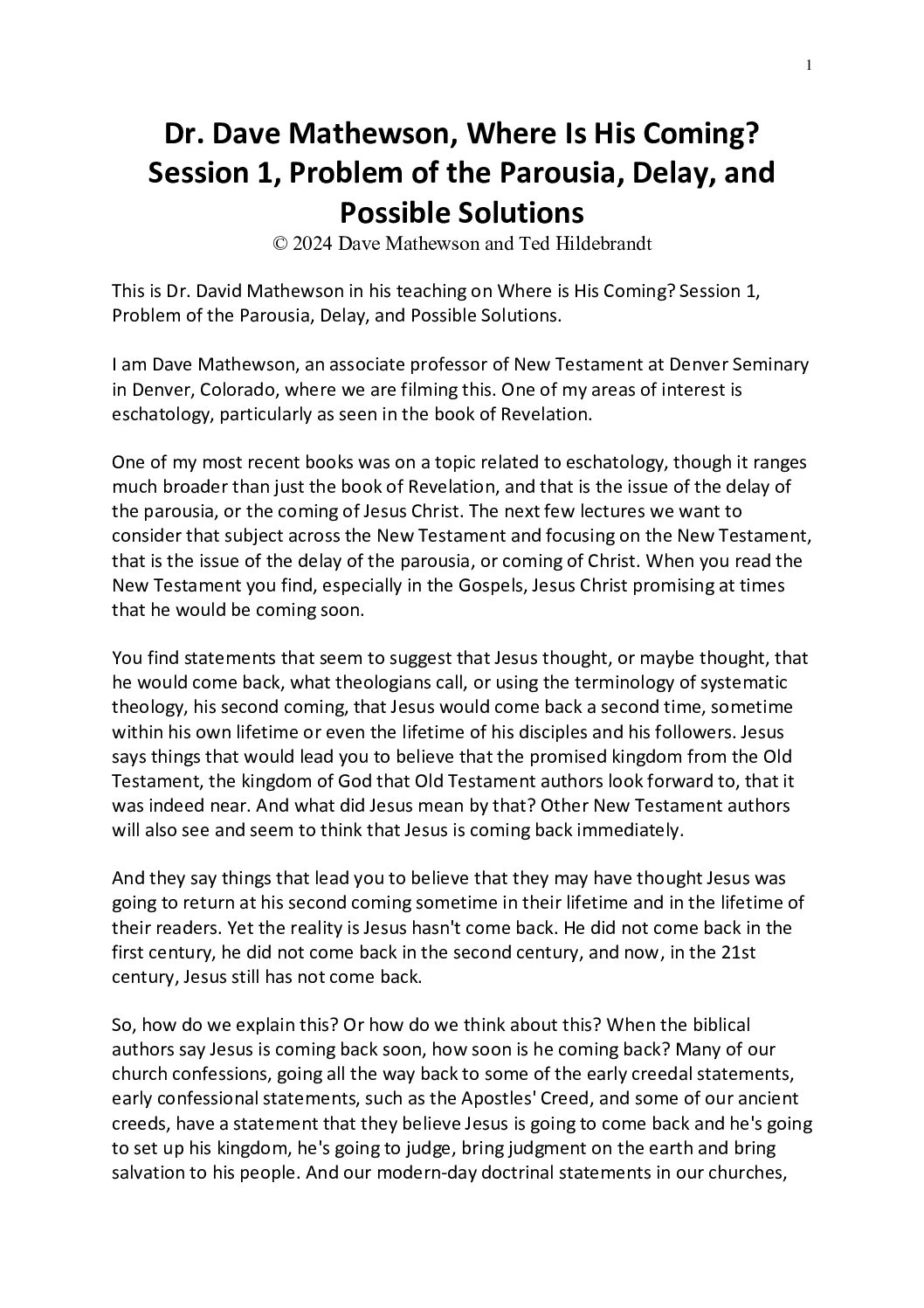 1

Dr. Dave Mathewson, Where Is His Coming? Session 1, Problem of the Parousia, Delay, and Possible Solutions
© 2024 Dave Mathewson and Ted Hildebrandt

This is Dr. David Mathewson in his teaching on Where is His Coming? Session 1, Problem of the Parousia, Delay, and Possible Solutions.

I am Dave Mathewson, an associate professor of New Testament at Denver Seminary in Denver, Colorado, where we are filming this. One of my areas of interest is eschatology, particularly as seen in the book of Revelation.

One of my most recent books was on a topic related to eschatology, though it ranges much broader than just the book of Revelation, and that is the issue of the delay of the parousia, or the coming of Jesus Christ. The next few lectures we want to consider that subject across the New Testament and focusing on the New Testament, that is the issue of the delay of the parousia, or coming of Christ. When you read the New Testament you find, especially in the Gospels, Jesus Christ promising at times that he would be coming soon.

You find statements that seem to suggest that Jesus thought, or maybe thought, that he would come back, what theologians call, or using the terminology of systematic theology, his second coming, that Jesus would come back a second time, sometime within his own lifetime or even the lifetime of his disciples and his followers. Jesus says things that would lead you to believe that the promised kingdom from the Old Testament, the kingdom of God that Old Testament authors look forward to, that it was indeed near. And what did Jesus mean by that? Other New Testament authors will also see and seem to think that Jesus is coming back immediately.

And they say things that lead you to believe that they may have thought Jesus was going to return at his second coming sometime in their lifetime and in the lifetime of their readers. Yet the reality is Jesus hasn't come back. He did not come back in the first century, he did not come back in the second century, and now, in the 21st century, Jesus still has not come back.

So, how do we explain this? Or how do we think about this? When the biblical authors say Jesus is coming back soon, how soon is he coming back? Many of our church confessions, going all the way back to some of the early creedal statements, early confessional statements, such as the Apostles' Creed, and some of our ancient creeds, have a statement that they believe Jesus is going to come back and he's going to set up his kingdom, he's going to judge, bring judgment on the earth and bring salvation to his people. And our modern-day doctrinal statements in our churches,